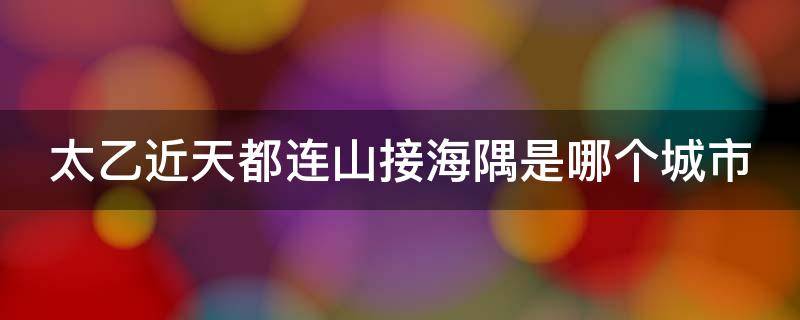 太乙近天都连山接海隅是哪个城市